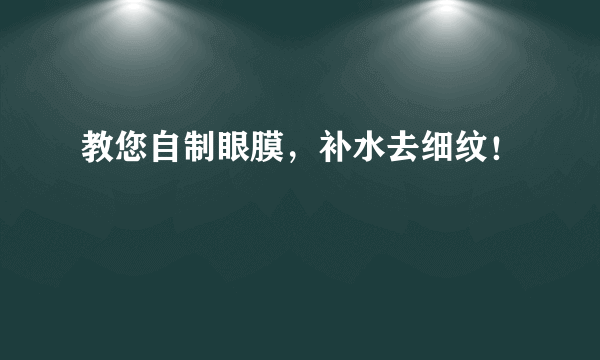 教您自制眼膜，补水去细纹！